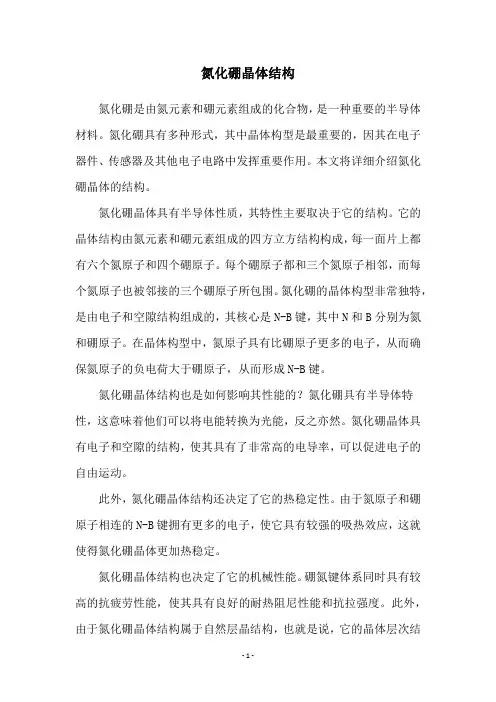 氮化硼晶体结构

氮化硼是由氮元素和硼元素组成的化合物，是一种重要的半导体材料。氮化硼具有多种形式，其中晶体构型是最重要的，因其在电子器件、传感器及其他电子电路中发挥重要作用。本文将详细介绍氮化硼晶体的结构。

氮化硼晶体具有半导体性质，其特性主要取决于它的结构。它的晶体结构由氮元素和硼元素组成的四方立方结构构成，每一面片上都有六个氮原子和四个硼原子。每个硼原子都和三个氮原子相邻，而每个氮原子也被邻接的三个硼原子所包围。氮化硼的晶体构型非常独特，是由电子和空隙结构组成的，其核心是N-B键，其中N和B分别为氮和硼原子。在晶体构型中，氮原子具有比硼原子更多的电子，从而确保氮原子的负电荷大于硼原子，从而形成N-B键。

氮化硼晶体结构也是如何影响其性能的？氮化硼具有半导体特性，这意味着他们可以将电能转换为光能，反之亦然。氮化硼晶体具有电子和空隙的结构，使其具有了非常高的电导率，可以促进电子的自由运动。

此外，氮化硼晶体结构还决定了它的热稳定性。由于氮原子和硼原子相连的N-B键拥有更多的电子，使它具有较强的吸热效应，这就使得氮化硼晶体更加热稳定。

氮化硼晶体结构也决定了它的机械性能。硼氮键体系同时具有较高的抗疲劳性能，使其具有良好的耐热阻尼性能和抗拉强度。此外，由于氮化硼晶体结构属于自然层晶结构，也就是说，它的晶体层次结

- 1 -